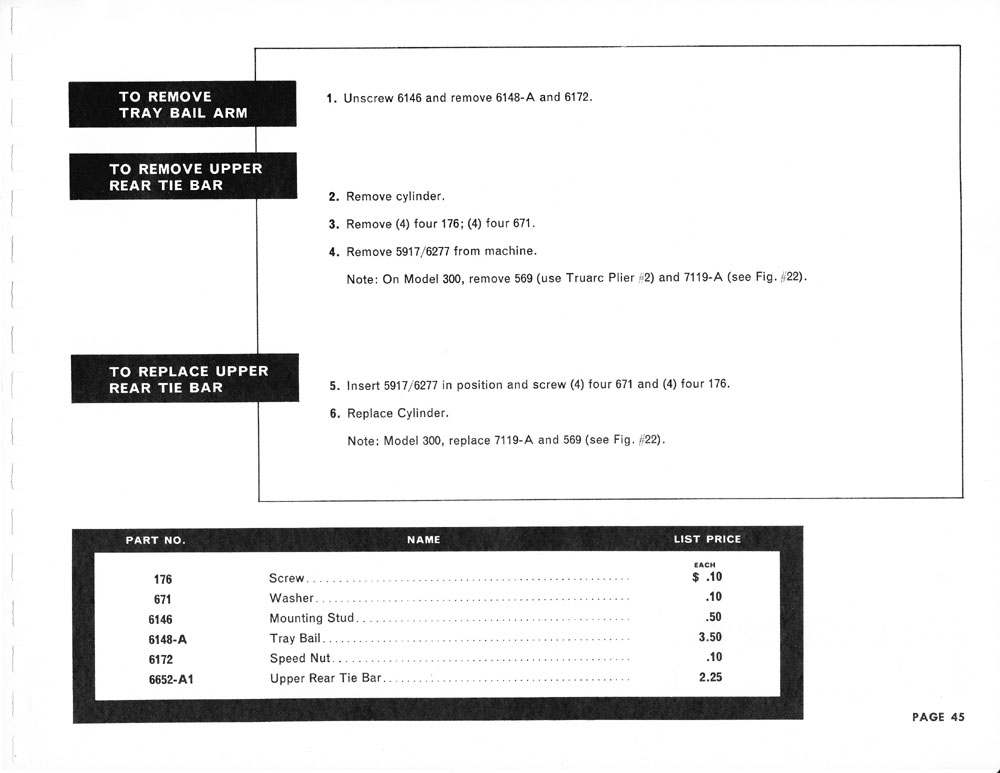 TO REMOVE
TRAY BAIL ARM

1. Unscrew 6146 and remove 6148-A and 6172.

TO REMOVE UPPER
REAR TIE BAR

2. Remove cylinder.

3. Remove (4) four 176; (4) four 671.

4. Remove 5917/6277 from machine.

Note: On Model 300, remove 569 (use Truarc Plier #2) and 7119-A (see Fig. #22).

TO REPLACE UPPER
REAR TIE BAR

5. Insert 5917/6277 in position and screw (4) four 671 and (4) four 176.

6. Replace Cylinder.

Note: Model 300, replace 7119-A and 569 (see Fig. #22).

| PART NO. | NAME | LIST PRICE |
|---|---|---|
| | | EACH |
| 176 | Screw | $ .10 |
| 671 | Washer | .10 |
| 6146 | Mounting Stud | .50 |
| 6148-A | Tray Bail | 3.50 |
| 6172 | Speed Nut | .10 |
| 6652-A1 | Upper Rear Tie Bar | 2.25 |

PAGE 45